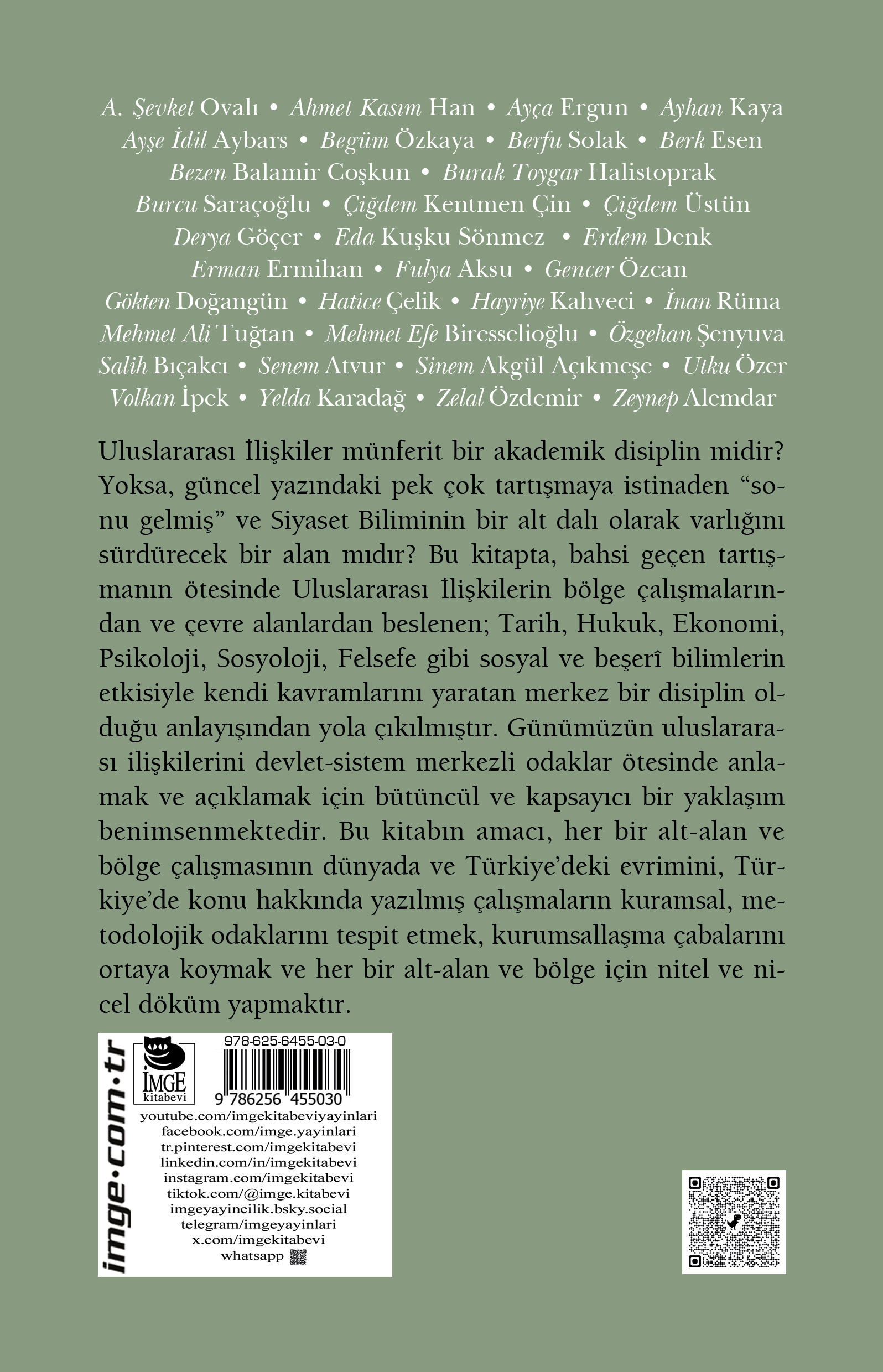 A. Şevket Ovalı • Ahmet Kasım Han • Ayça Ergun • Ayhan Kaya
Ayşe İdil Aybars • Begüm Özkaya • Berfu Solak • Berk Esen
Bezen Balamir Coşkun • Burak Toygar Halistoprak
Burcu Saraçoğlu • Çiğdem Kentmen Çin • Çiğdem Üstün
Derya Göçer • Eda Kuşku Sönmez • Erdem Denk
Erman Ermihan • Fulya Aksu • Gencer Özcan
Gökten Doğangün • Hatice Çelik • Hayriye Kahveci • İnan Rüma
Mehmet Ali Tuğtan • Mehmet Efe Biresselioğlu • Özgehan Şenyuva
Salih Bıçakcı • Senem Atvur • Sinem Akgül Açıkmeşe • Utku Özer
Volkan İpek • Yelda Karadağ • Zelal Özdemir • Zeynep Alemdar

Uluslararası İlişkiler münferit bir akademik disiplin midir? Yoksa, güncel yazındaki pek çok tartışmaya istinaden "sonu gelmiş" ve Siyaset Biliminin bir alt dalı olarak varlığını sürdürecek bir alan mıdır? Bu kitapta, bahsi geçen tartışmanın ötesinde Uluslararası İlişkilerin bölge çalışmalarından ve çevre alanlardan beslenen; Tarih, Hukuk, Ekonomi, Psikoloji, Sosyoloji, Felsefe gibi sosyal ve beşerî bilimlerin etkisiyle kendi kavramlarını yaratan merkez bir disiplin olduğu anlayışından yola çıkılmıştır. Günümüzün uluslararası ilişkilerini devlet-sistem merkezli odaklar ötesinde anlamak ve açıklamak için bütüncül ve kapsayıcı bir yaklaşım benimsenmektedir. Bu kitabın amacı, her bir alt-alan ve bölge çalışmasının dünyada ve Türkiye'deki evrimini, Türkiye'de konu hakkında yazılmış çalışmaların kuramsal, metodolojik odaklarını tespit etmek, kurumsallaşma çabalarını ortaya koymak ve her bir alt-alan ve bölge için nitel ve nicel döküm yapmaktır.

imge·com·tr
İMGE
kitabevi
978-625-6455-03-0
9 786256 455030
youtube.com/imgekitabeviyayinlari
facebook.com/imge.yayinlari
tr.pinterest.com/imgekitabevi
linkedin.com/in/imgekitabevi
instagram.com/imgekitabevi
tiktok.com/@imge.kitabevi
imgeyayincilik.bsky.social
telegram/imgeyayinlari
x.com/imgekitabevi
whatsapp